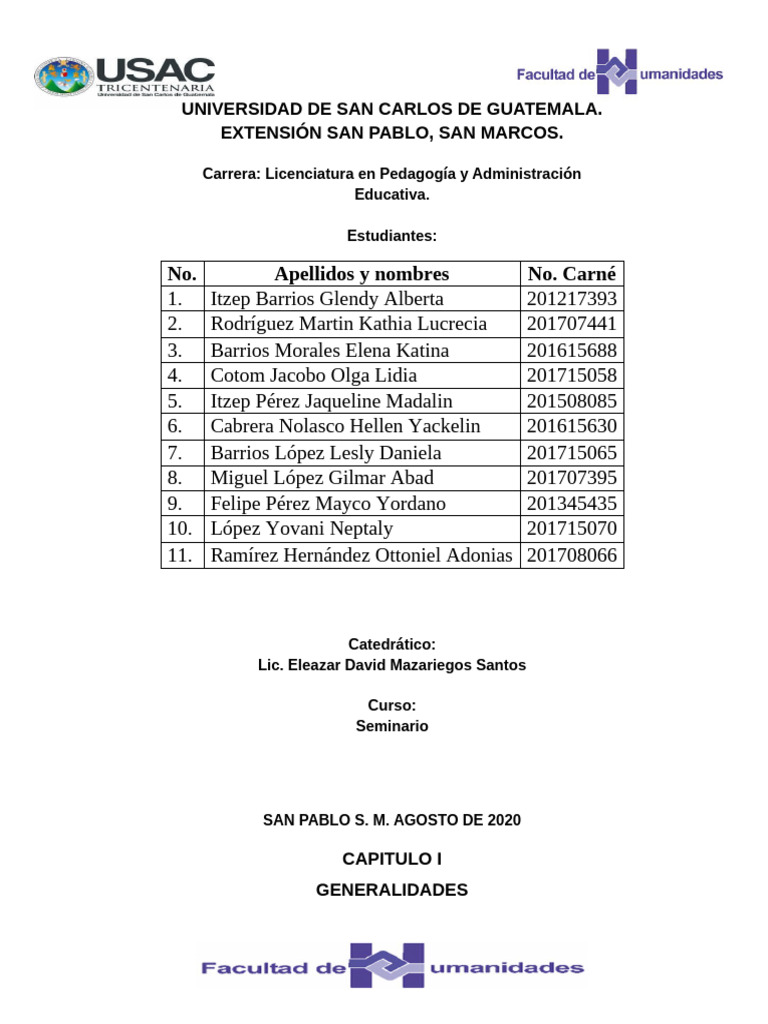 USAC
TRICENTENARIA
Universidad de San Carlos de Guatemala

Facultad de Humanidades

UNIVERSIDAD DE SAN CARLOS DE GUATEMALA.
EXTENSIÓN SAN PABLO, SAN MARCOS.

Carrera: Licenciatura en Pedagogía y Administración Educativa.

Estudiantes:

| No. | Apellidos y nombres | No. Carné |
|---|---|---|
| 1. | Itzep Barrios Glendy Alberta | 201217393 |
| 2. | Rodríguez Martin Kathia Lucrecia | 201707441 |
| 3. | Barrios Morales Elena Katina | 201615688 |
| 4. | Cotom Jacobo Olga Lidia | 201715058 |
| 5. | Itzep Pérez Jaqueline Madalin | 201508085 |
| 6. | Cabrera Nolasco Hellen Yackelin | 201615630 |
| 7. | Barrios López Lesly Daniela | 201715065 |
| 8. | Miguel López Gilmar Abad | 201707395 |
| 9. | Felipe Pérez Mayco Yordano | 201345435 |
| 10. | López Yovani Neptaly | 201715070 |
| 11. | Ramírez Hernández Ottoniel Adonias | 201708066 |

Catedrático:
Lic. Eleazar David Mazariegos Santos

Curso:
Seminario

SAN PABLO S. M. AGOSTO DE 2020

CAPITULO I

GENERALIDADES

Facultad de Humanidades